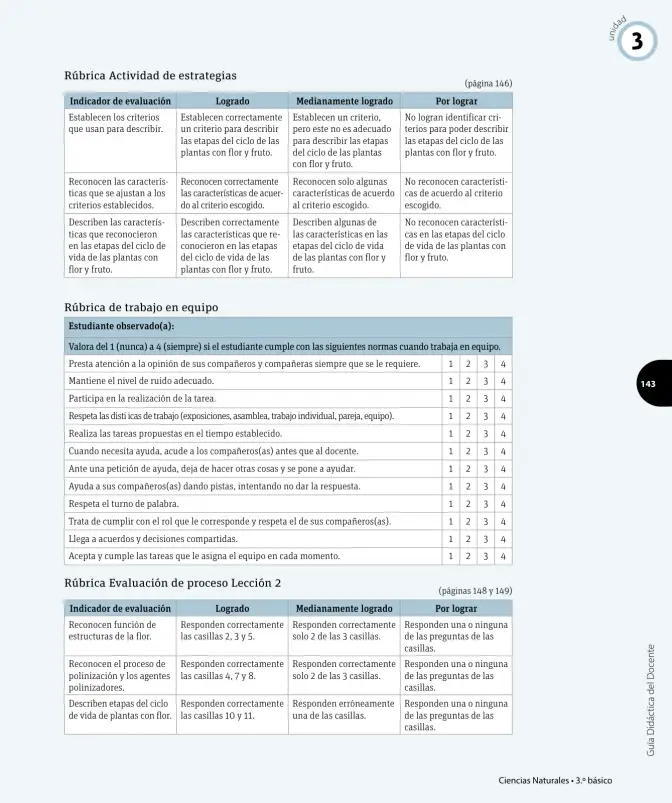 unidad
3

Rúbrica Actividad de estrategias

(página 146)

| Indicador de evaluación | Logrado | Medianamente logrado | Por lograr |
|---|---|---|---|
| Establecen los criterios que usan para describir. | Establecen correctamente un criterio para describir las etapas del ciclo de las plantas con flor y fruto. | Establecen un criterio, pero este no es adecuado para describir las etapas del ciclo de las plantas con flor y fruto. | No logran identificar criterios para poder describir las etapas del ciclo de las plantas con flor y fruto. |
| Reconocen las características que se ajustan a los criterios establecidos. | Reconocen correctamente las características de acuerdo al criterio escogido. | Reconocen solo algunas características de acuerdo al criterio escogido. | No reconocen características de acuerdo al criterio escogido. |
| Describen las características que reconocieron en las etapas del ciclo de vida de las plantas con flor y fruto. | Describen correctamente las características que reconocieron en las etapas del ciclo de vida de las plantas con flor y fruto. | Describen algunas de las características en las etapas del ciclo de vida de las plantas con flor y fruto. | No reconocen características en las etapas del ciclo de vida de las plantas con flor y fruto. |

Rúbrica de trabajo en equipo

| Estudiante observado(a): | | | | |
|---|---|---|---|---|
| Valora del 1 (nunca) a 4 (siempre) si el estudiante cumple con las siguientes normas cuando trabaja en equipo. | | | | |
| Presta atención a la opinión de sus compañeros y compañeras siempre que se le requiere. | 1 | 2 | 3 | 4 |
| Mantiene el nivel de ruido adecuado. | 1 | 2 | 3 | 4 |
| Participa en la realización de la tarea. | 1 | 2 | 3 | 4 |
| Respeta las disti icas de trabajo (exposiciones, asamblea, trabajo individual, pareja, equipo). | 1 | 2 | 3 | 4 |
| Realiza las tareas propuestas en el tiempo establecido. | 1 | 2 | 3 | 4 |
| Cuando necesita ayuda, acude a los compañeros(as) antes que al docente. | 1 | 2 | 3 | 4 |
| Ante una petición de ayuda, deja de hacer otras cosas y se pone a ayudar. | 1 | 2 | 3 | 4 |
| Ayuda a sus compañeros(as) dando pistas, intentando no dar la respuesta. | 1 | 2 | 3 | 4 |
| Respeta el turno de palabra. | 1 | 2 | 3 | 4 |
| Trata de cumplir con el rol que le corresponde y respeta el de sus compañeros(as). | 1 | 2 | 3 | 4 |
| Llega a acuerdos y decisiones compartidas. | 1 | 2 | 3 | 4 |
| Acepta y cumple las tareas que le asigna el equipo en cada momento. | 1 | 2 | 3 | 4 |

143

Rúbrica Evaluación de proceso Lección 2

(páginas 148 y 149)

| Indicador de evaluación | Logrado | Medianamente logrado | Por lograr |
|---|---|---|---|
| Reconocen función de estructuras de la flor. | Responden correctamente las casillas 2, 3 y 5. | Responden correctamente solo 2 de las 3 casillas. | Responden una o ninguna de las preguntas de las casillas. |
| Reconocen el proceso de polinización y los agentes polinizadores. | Responden correctamente las casillas 4, 7 y 8. | Responden correctamente solo 2 de las 3 casillas. | Responden una o ninguna de las preguntas de las casillas. |
| Describen etapas del ciclo de vida de plantas con flor. | Responden correctamente las casillas 10 y 11. | Responden erróneamente una de las casillas. | Responden una o ninguna de las preguntas de las casillas. |

Guía Didáctica del Docente

Ciencias Naturales • 3.º básico